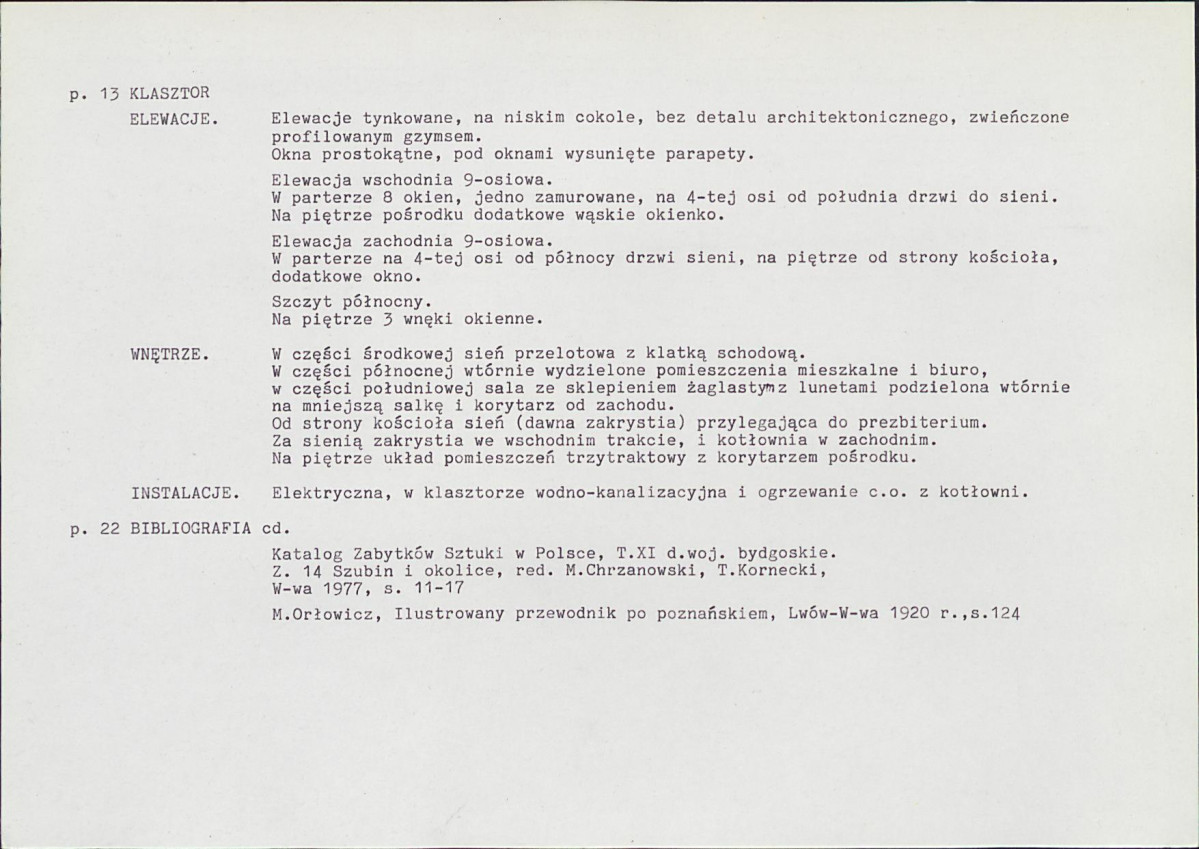 p. 13 KLASZTOR

ELEWACJE.

Elewacje tynkowane, na niskim cokole, bez detalu architektonicznego, zwieńczone profilowanym gzymsem.
Okna prostokątne, pod oknami wysunięte parapety.

Elewacja wschodnia 9-osiowa.
W parterze 8 okien, jedno zamurowane, na 4-tej osi od południa drzwi do sieni.
Na piętrze pośrodku dodatkowe wąskie okienko.

Elewacja zachodnia 9-osiowa.
W parterze na 4-tej osi od północy drzwi sieni, na piętrze od strony kościoła, dodatkowe okno.

Szczyt północny.
Na piętrze 3 wnęki okienne.

WNĘTRZE.

W części środkowej sień przelotowa z klatką schodową.
W części północnej wtórnie wydzielone pomieszczenia mieszkalne i biuro, w części południowej sala ze sklepieniem żaglastym z lunetami podzielona wtórnie na mniejszą salkę i korytarz od zachodu.
Od strony kościoła sień (dawna zakrystia) przylegająca do prezbiterium.
Za sienią zakrystia we wschodnim trakcie, i kotłownia w zachodnim.
Na piętrze układ pomieszczeń trzytraktowy z korytarzem pośrodku.

INSTALACJE.

Elektryczna, w klasztorze wodno-kanalizacyjna i ogrzewanie c.o. z kotłowni.

p. 22 BIBLIOGRAFIA cd.

Katalog Zabytków Sztuki w Polsce, T.XI d.woj. bydgoskie.
Z. 14 Szubin i okolice, red. M.Chrzanowski, T.Kornecki, W-wa 1977, s. 11-17

M.Orłowicz, Ilustrowany przewodnik po poznańskiem, Lwów-W-wa 1920 r.,s.124